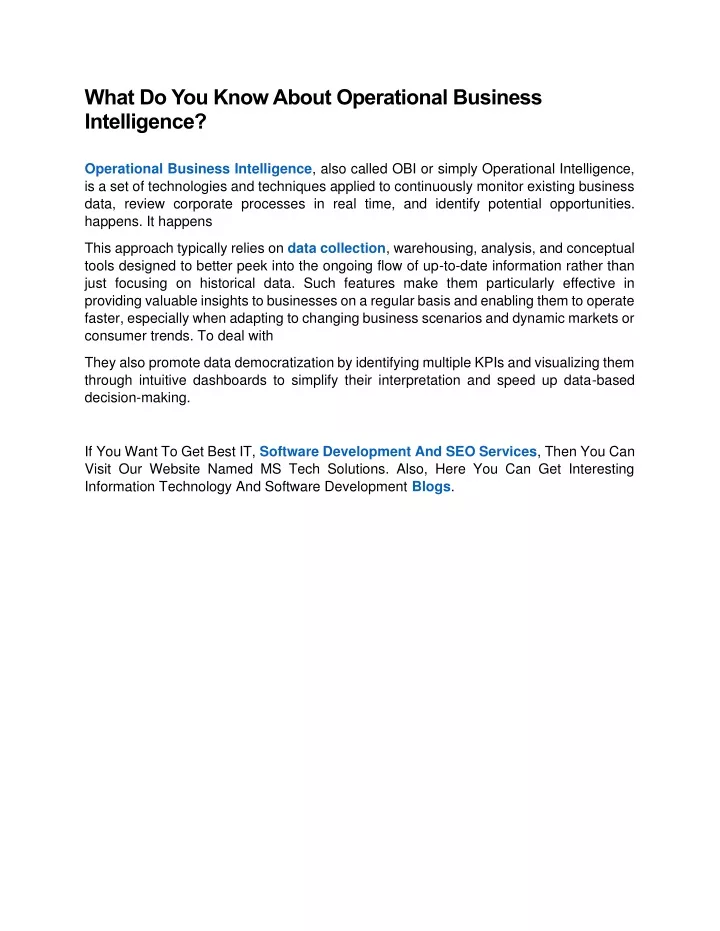 What Do You Know About Operational Business Intelligence?

Operational Business Intelligence, also called OBI or simply Operational Intelligence, is a set of technologies and techniques applied to continuously monitor existing business data, review corporate processes in real time, and identify potential opportunities. happens. It happens

This approach typically relies on data collection, warehousing, analysis, and conceptual tools designed to better peek into the ongoing flow of up-to-date information rather than just focusing on historical data. Such features make them particularly effective in providing valuable insights to businesses on a regular basis and enabling them to operate faster, especially when adapting to changing business scenarios and dynamic markets or consumer trends. To deal with

They also promote data democratization by identifying multiple KPIs and visualizing them through intuitive dashboards to simplify their interpretation and speed up data-based decision-making.

If You Want To Get Best IT, Software Development And SEO Services, Then You Can Visit Our Website Named MS Tech Solutions. Also, Here You Can Get Interesting Information Technology And Software Development Blogs.